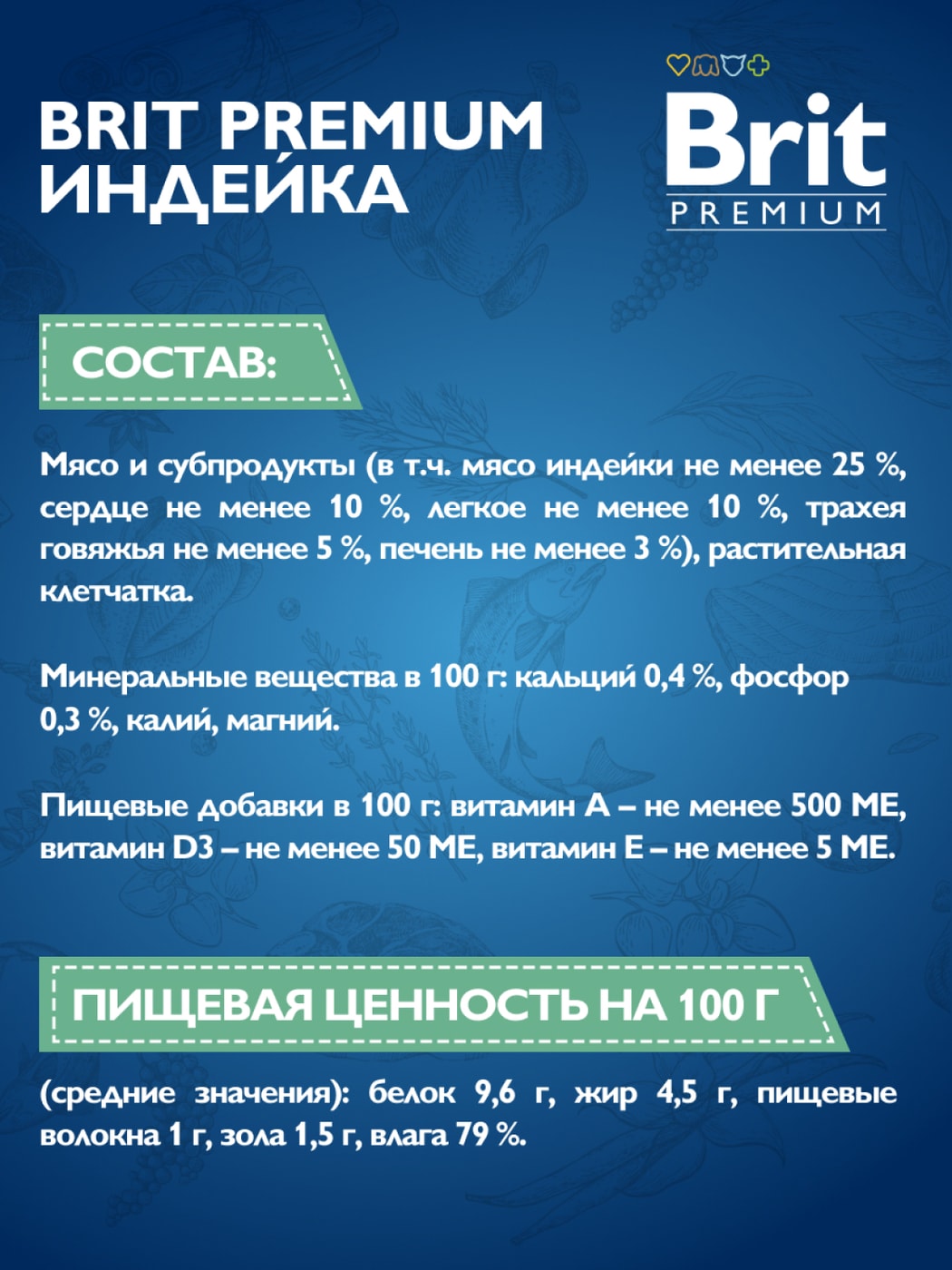 BRIT PREMIUM
ИНДЕЙКА

Brit
PREMIUM

СОСТАВ:

Мясо и субпродукты (в т.ч. мясо индейки не менее 25 %, сердце не менее 10 %, легкое не менее 10 %, трахея говяжья не менее 5 %, печень не менее 3 %), растительная клетчатка.

Минеральные вещества в 100 г: кальций 0,4 %, фосфор 0,3 %, калий, магний.

Пищевые добавки в 100 г: витамин А – не менее 500 МЕ, витамин D3 – не менее 50 МЕ, витамин Е – не менее 5 МЕ.

ПИЩЕВАЯ ЦЕННОСТЬ НА 100 Г

(средние значения): белок 9,6 г, жир 4,5 г, пищевые волокна 1 г, зола 1,5 г, влага 79 %.